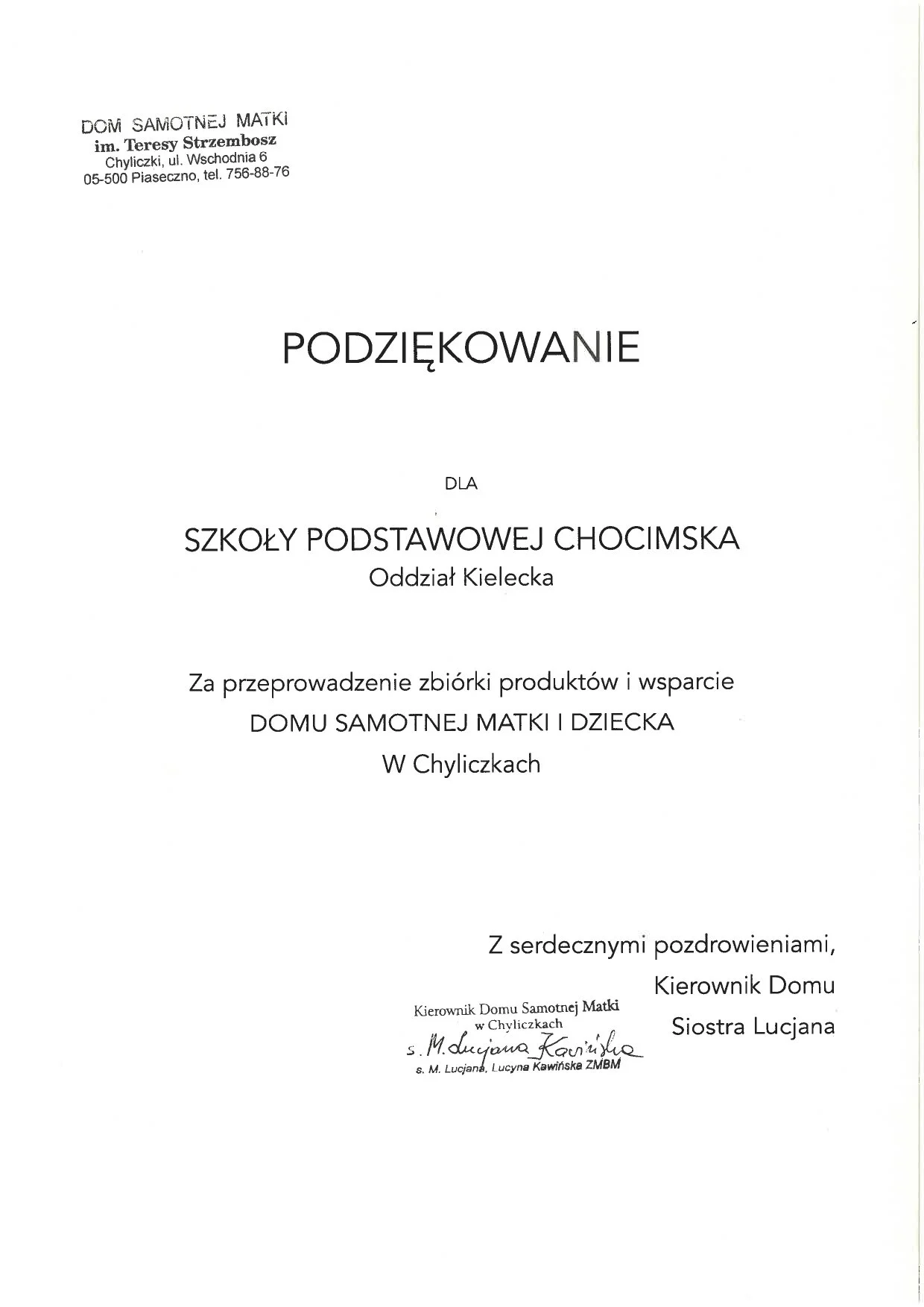 DOM SAMOTNEJ MATKI
im. Teresy Strzembosz
Chyliczki, ul. Wschodnia 6
05-500 Piaseczno, tel. 756-88-76

PODZIĘKOWANIE

DLA

SZKOŁY PODSTAWOWEJ CHOCIMSKA
Oddział Kielecka

Za przeprowadzenie zbiórki produktów i wsparcie
DOMU SAMOTNEJ MATKI I DZIECKA
W Chyliczkach

Z serdecznymi pozdrowieniami,
Kierownik Domu
Siostra Lucjana

Kierownik Domu Samotnej Matki
w Chyliczkach
s. M. Lucjana Kawińska
s. M. Lucjana, Lucyna Kawińska ZMBM